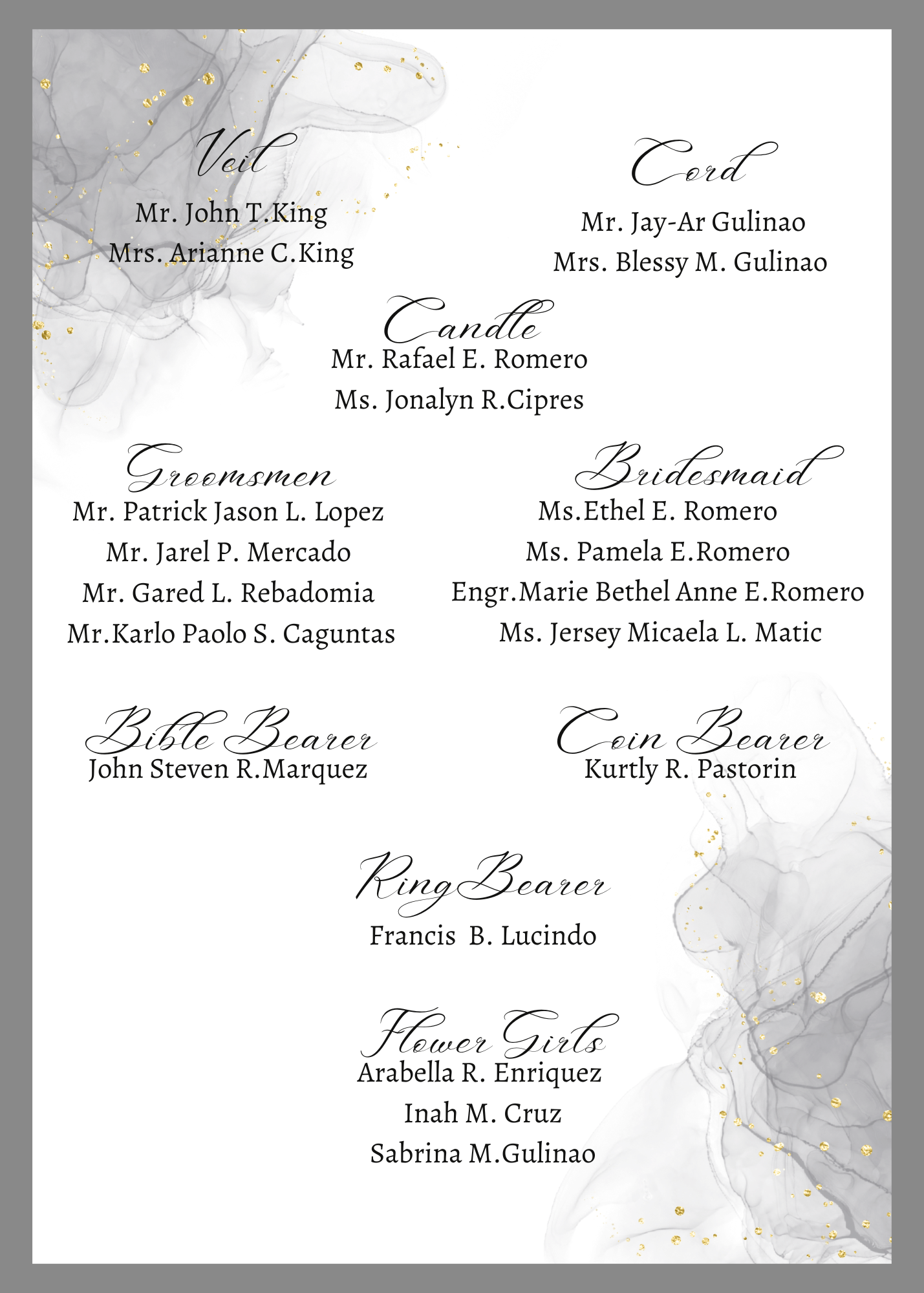 Veil
Mr. John T.King
Mrs. Arianne C.King

Cord
Mr. Jay-Ar Gulinao
Mrs. Blessy M. Gulinao

Candle
Mr. Rafael E. Romero
Ms. Jonalyn R.Cipres

Groomsmen
Mr. Patrick Jason L. Lopez
Mr. Jarel P. Mercado
Mr. Gared L. Rebadomia
Mr.Karlo Paolo S. Caguntas

Bridesmaid
Ms.Ethel E. Romero
Ms. Pamela E.Romero
Engr.Marie Bethel Anne E.Romero
Ms. Jersey Micaela L. Matic

Bible Bearer
John Steven R.Marquez

Coin Bearer
Kurtly R. Pastorin

Ring Bearer
Francis B. Lucindo

Flower Girls
Arabella R. Enriquez
Inah M. Cruz
Sabrina M.Gulinao